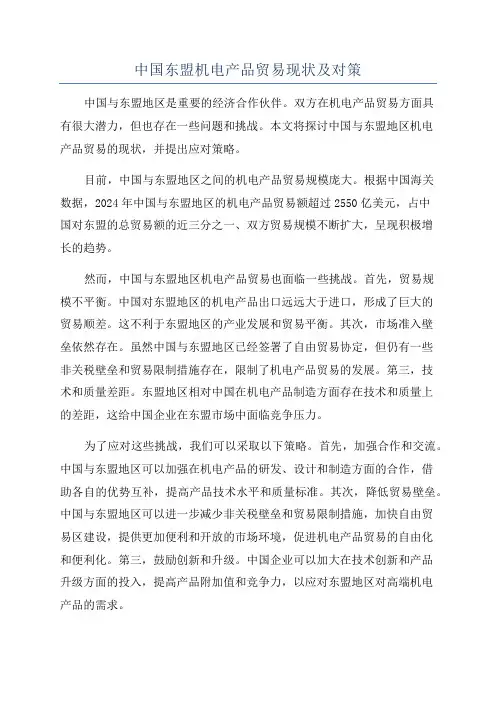 中国东盟机电产品贸易现状及对策

中国与东盟地区是重要的经济合作伙伴。双方在机电产品贸易方面具有很大潜力，但也存在一些问题和挑战。本文将探讨中国与东盟地区机电产品贸易的现状，并提出应对策略。

目前，中国与东盟地区之间的机电产品贸易规模庞大。根据中国海关数据，2024年中国与东盟地区的机电产品贸易额超过2550亿美元，占中国对东盟的总贸易额的近三分之一、双方贸易规模不断扩大，呈现积极增长的趋势。

然而，中国与东盟地区机电产品贸易也面临一些挑战。首先，贸易规模不平衡。中国对东盟地区的机电产品出口远远大于进口，形成了巨大的贸易顺差。这不利于东盟地区的产业发展和贸易平衡。其次，市场准入壁垒依然存在。虽然中国与东盟地区已经签署了自由贸易协定，但仍有一些非关税壁垒和贸易限制措施存在，限制了机电产品贸易的发展。第三，技术和质量差距。东盟地区相对中国在机电产品制造方面存在技术和质量上的差距，这给中国企业在东盟市场中面临竞争压力。

为了应对这些挑战，我们可以采取以下策略。首先，加强合作和交流。中国与东盟地区可以加强在机电产品的研发、设计和制造方面的合作，借助各自的优势互补，提高产品技术水平和质量标准。其次，降低贸易壁垒。中国与东盟地区可以进一步减少非关税壁垒和贸易限制措施，加快自由贸易区建设，提供更加便利和开放的市场环境，促进机电产品贸易的自由化和便利化。第三，鼓励创新和升级。中国企业可以加大在技术创新和产品升级方面的投入，提高产品附加值和竞争力，以应对东盟地区对高端机电产品的需求。